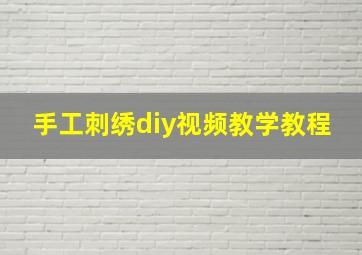 手工刺绣diy视频教学教程